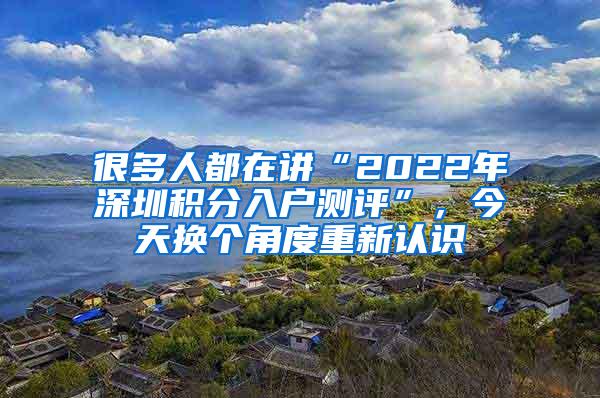 很多人都在讲“2022年深圳积分入户测评”，今天换个角度重新认识